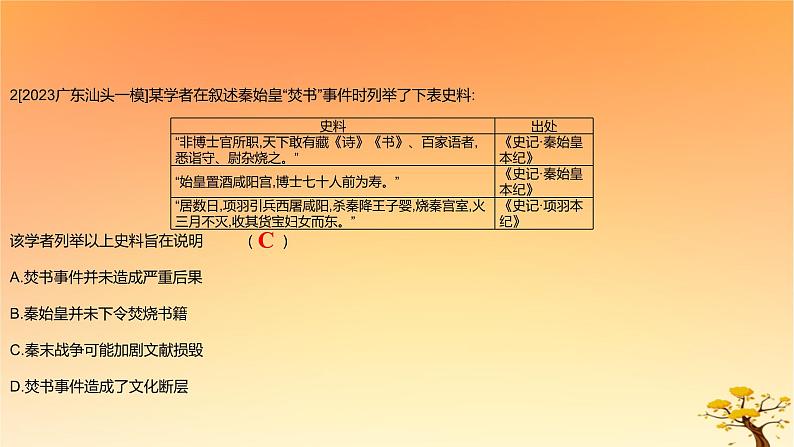 2[2023广东汕头一模]某学者在叙述秦始皇“焚书”事件时列举了下表史料:

| 史料 | 出处 |
|---|---|
| “非博士官所职,天下敢有藏《诗》《书》、百家语者,悉诣守、尉杂烧之。” | 《史记·秦始皇本纪》 |
| “始皇置酒咸阳宫,博士七十人前为寿。” | 《史记·秦始皇本纪》 |
| “居数日,项羽引兵西屠咸阳,杀秦降王子婴,烧秦宫室,火三月不灭,收其货宝妇女而东。” | 《史记·项羽本纪》 |

该学者列举以上史料旨在说明 ( C )

A.焚书事件并未造成严重后果

B.秦始皇并未下令焚烧书籍

C.秦末战争可能加剧文献损毁

D.焚书事件造成了文化断层